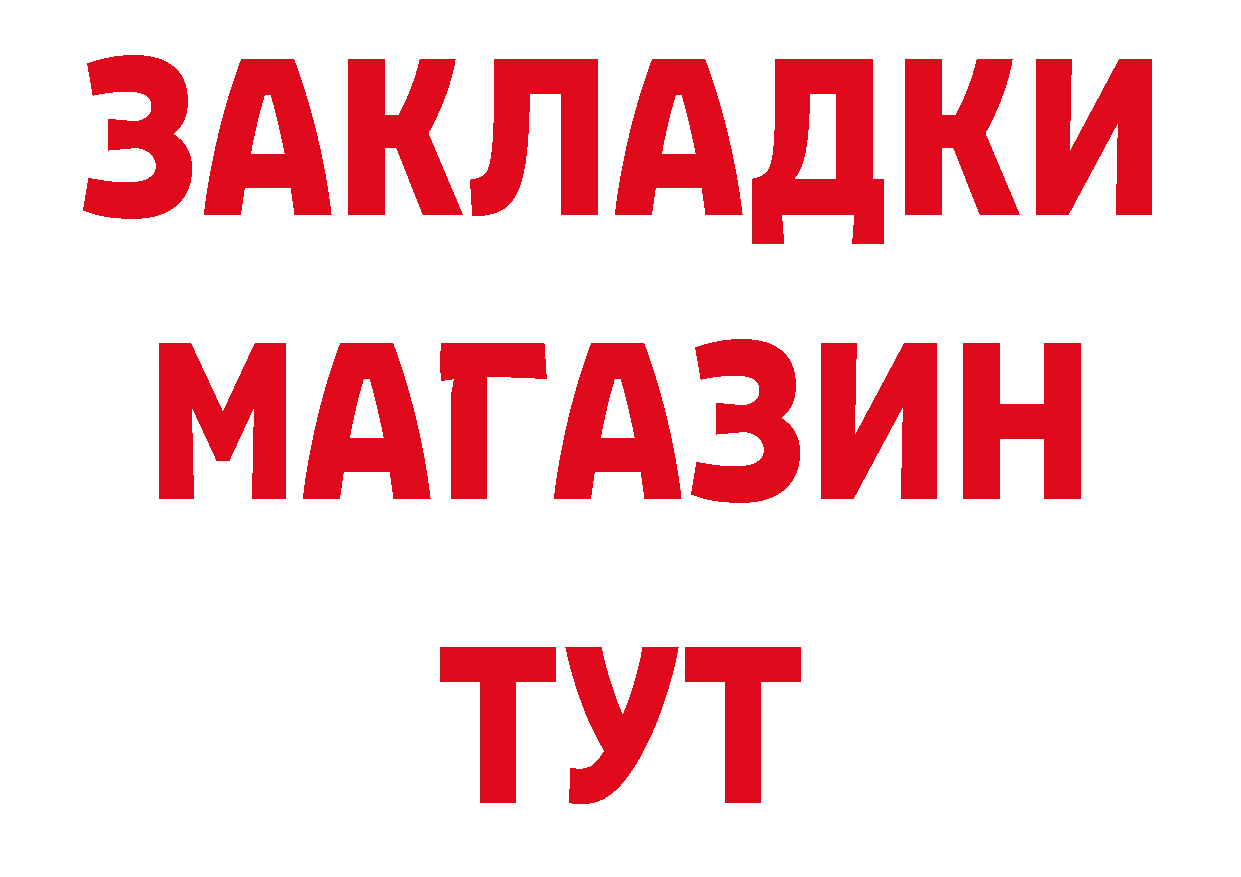 ЗАКЛАДКИ
МАГАЗИН
ТУТ